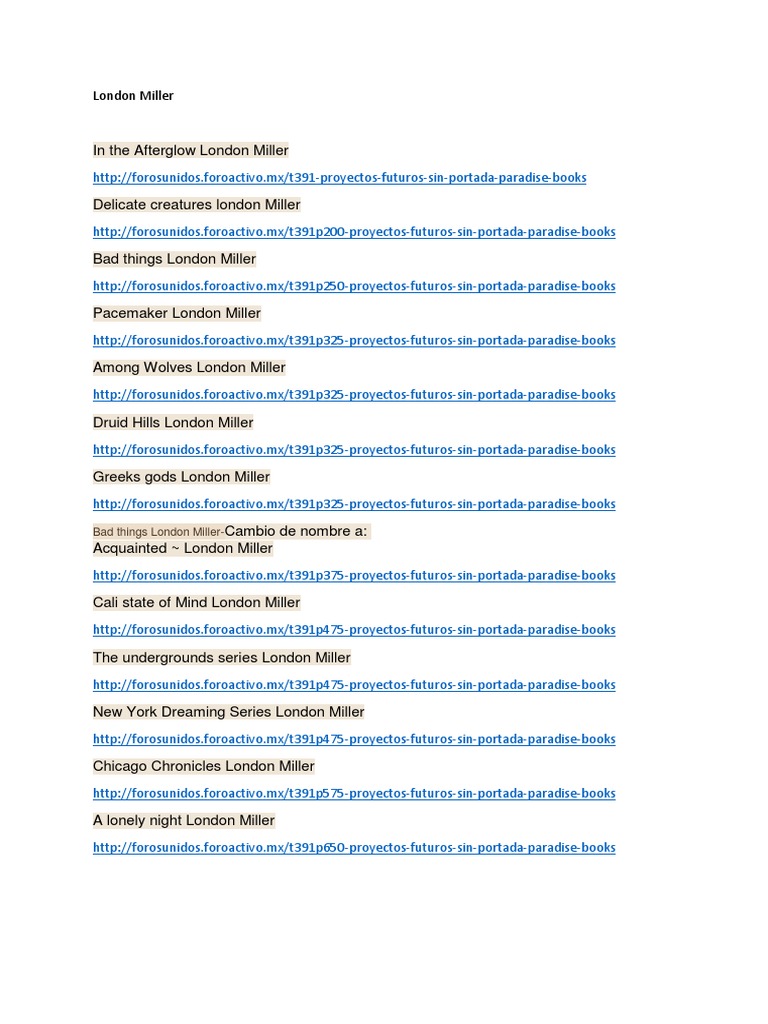 London Miller

In the Afterglow London Miller

http://forosunidos.foroactivo.mx/t391-proyectos-futuros-sin-portada-paradise-books

Delicate creatures london Miller

http://forosunidos.foroactivo.mx/t391p200-proyectos-futuros-sin-portada-paradise-books

Bad things London Miller

http://forosunidos.foroactivo.mx/t391p250-proyectos-futuros-sin-portada-paradise-books

Pacemaker London Miller

http://forosunidos.foroactivo.mx/t391p325-proyectos-futuros-sin-portada-paradise-books

Among Wolves London Miller

http://forosunidos.foroactivo.mx/t391p325-proyectos-futuros-sin-portada-paradise-books

Druid Hills London Miller

http://forosunidos.foroactivo.mx/t391p325-proyectos-futuros-sin-portada-paradise-books

Greeks gods London Miller

http://forosunidos.foroactivo.mx/t391p325-proyectos-futuros-sin-portada-paradise-books

Bad things London Miller-Cambio de nombre a:
Acquainted ~ London Miller

http://forosunidos.foroactivo.mx/t391p375-proyectos-futuros-sin-portada-paradise-books

Cali state of Mind London Miller

http://forosunidos.foroactivo.mx/t391p475-proyectos-futuros-sin-portada-paradise-books

The undergrounds series London Miller

http://forosunidos.foroactivo.mx/t391p475-proyectos-futuros-sin-portada-paradise-books

New York Dreaming Series London Miller

http://forosunidos.foroactivo.mx/t391p475-proyectos-futuros-sin-portada-paradise-books

Chicago Chronicles London Miller

http://forosunidos.foroactivo.mx/t391p575-proyectos-futuros-sin-portada-paradise-books

A lonely night London Miller

http://forosunidos.foroactivo.mx/t391p650-proyectos-futuros-sin-portada-paradise-books